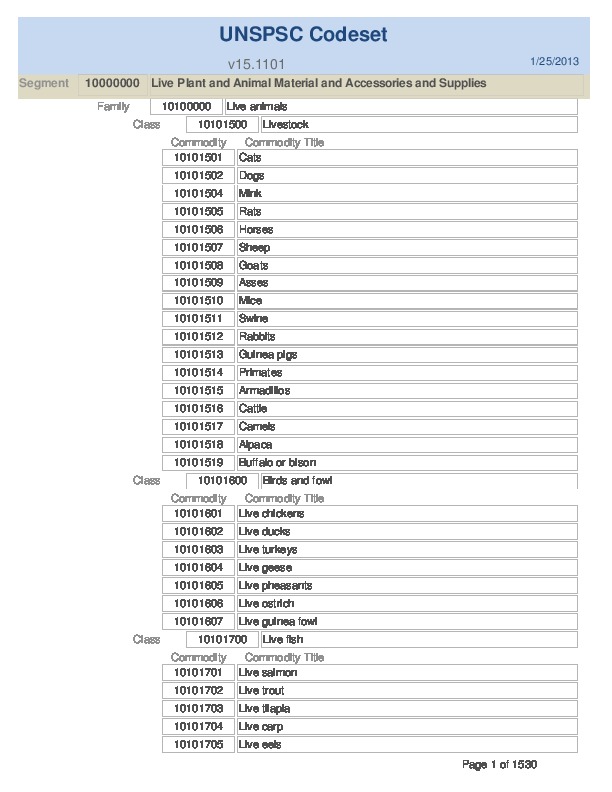 UNSPSC Codeset

v15.1101

1/25/2013

Segment 10000000 Live Plant and Animal Material and Accessories and Supplies

Family 10100000 Live animals

Class 10101500 Livestock

| Commodity | Commodity Title |
|---|---|
| 10101501 | Cats |
| 10101502 | Dogs |
| 10101504 | Mink |
| 10101505 | Rats |
| 10101506 | Horses |
| 10101507 | Sheep |
| 10101508 | Goats |
| 10101509 | Asses |
| 10101510 | Mice |
| 10101511 | Swine |
| 10101512 | Rabbits |
| 10101513 | Guinea pigs |
| 10101514 | Primates |
| 10101515 | Armadillos |
| 10101516 | Cattle |
| 10101517 | Camels |
| 10101518 | Alpaca |
| 10101519 | Buffalo or bison |

Class 10101600 Birds and fowl

| Commodity | Commodity Title |
|---|---|
| 10101601 | Live chickens |
| 10101602 | Live ducks |
| 10101603 | Live turkeys |
| 10101604 | Live geese |
| 10101605 | Live pheasants |
| 10101606 | Live ostrich |
| 10101607 | Live guinea fowl |

Class 10101700 Live fish

| Commodity | Commodity Title |
|---|---|
| 10101701 | Live salmon |
| 10101702 | Live trout |
| 10101703 | Live tilapia |
| 10101704 | Live carp |
| 10101705 | Live eels |

Page 1 of 1530